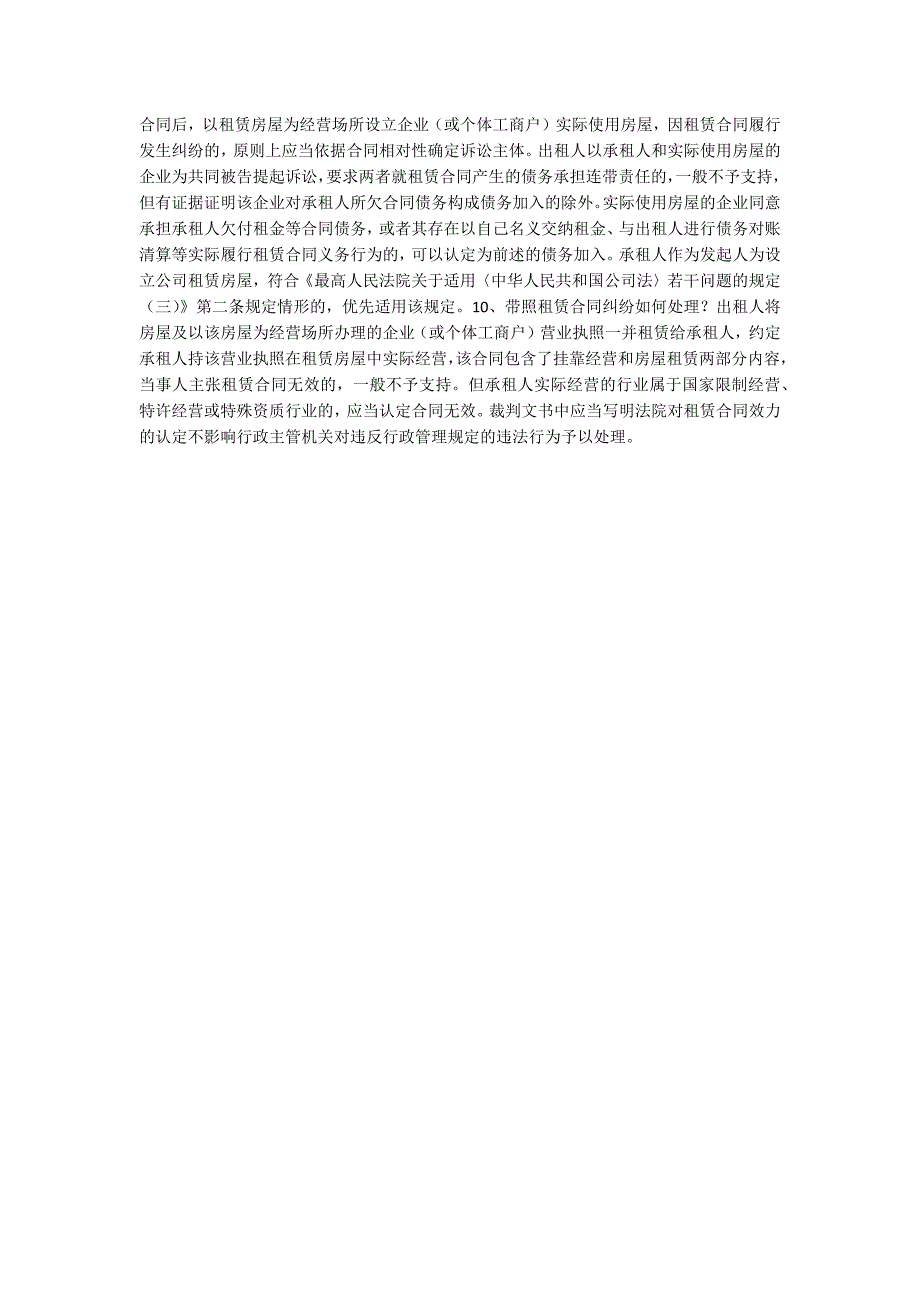 合同后，以租赁房屋为经营场所设立企业（或个体工商户）实际使用房屋，因租赁合同履行发生纠纷的，原则上应当依据合同相对性确定诉讼主体。出租人以承租人和实际使用房屋的企业为共同被告提起诉讼，要求两者就租赁合同产生的债务承担连带责任的，一般不予支持，但有证据证明该企业对承租人所欠合同债务构成债务加入的除外。实际使用房屋的企业同意承担承租人欠付租金等合同债务，或者其存在以自己名义交纳租金、与出租人进行债务对账清算等实际履行租赁合同义务行为的，可以认定为前述的债务加入。承租人作为发起人为设立公司租赁房屋，符合《最高人民法院关于适用〈中华人民共和国公司法〉若干问题的规定（三）》第二条规定情形的，优先适用该规定。10、带照租赁合同纠纷如何处理？出租人将房屋及以该房屋为经营场所办理的企业（或个体工商户）营业执照一并租赁给承租人，约定承租人持该营业执照在租赁房屋中实际经营，该合同包含了挂靠经营和房屋租赁两部分内容，当事人主张租赁合同无效的，一般不予支持。但承租人实际经营的行业属于国家限制经营、特许经营或特殊资质行业的，应当认定合同无效。裁判文书中应当写明法院对租赁合同效力的认定不影响行政主管机关对违反行政管理规定的违法行为予以处理。